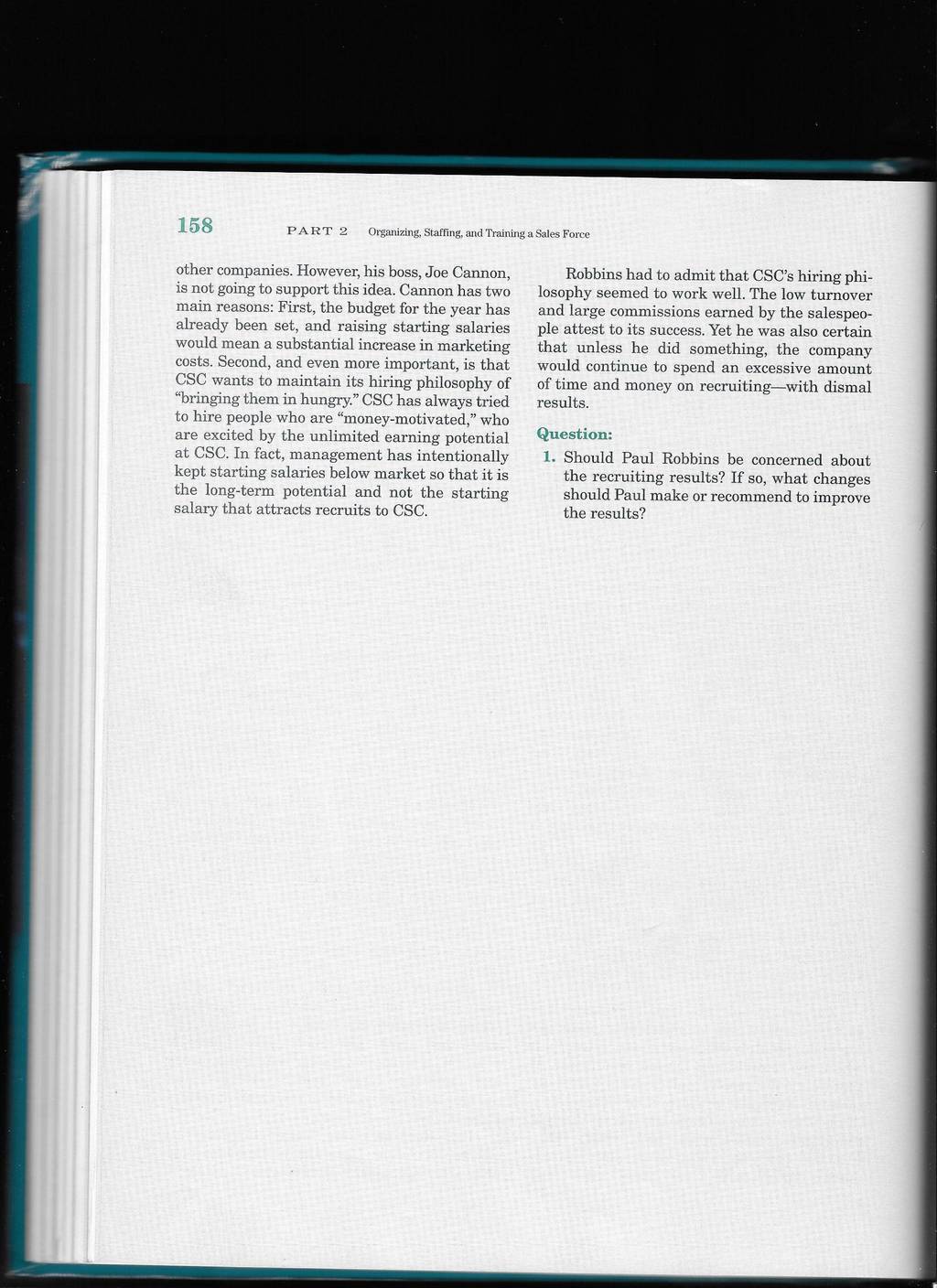 158 PART 2 Organizing, Staffing, and Training a Sales Force

other companies. However, his boss, Joe Cannon, is not going to support this idea. Cannon has two main reasons: First, the budget for the year has already been set, and raising starting salaries would mean a substantial increase in marketing costs. Second, and even more important, is that CSC wants to maintain its hiring philosophy of "bringing them in hungry." CSC has always tried to hire people who are "money-motivated," who are excited by the unlimited earning potential at CSC. In fact, management has intentionally kept starting salaries below market so that it is the long-term potential and not the starting salary that attracts recruits to CSC.

Robbins had to admit that CSC's hiring philosophy seemed to work well. The low turnover and large commissions earned by the salespeople attest to its success. Yet he was also certain that unless he did something, the company would continue to spend an excessive amount of time and money on recruiting—with dismal results.

Question:

1. Should Paul Robbins be concerned about the recruiting results? If so, what changes should Paul make or recommend to improve the results?